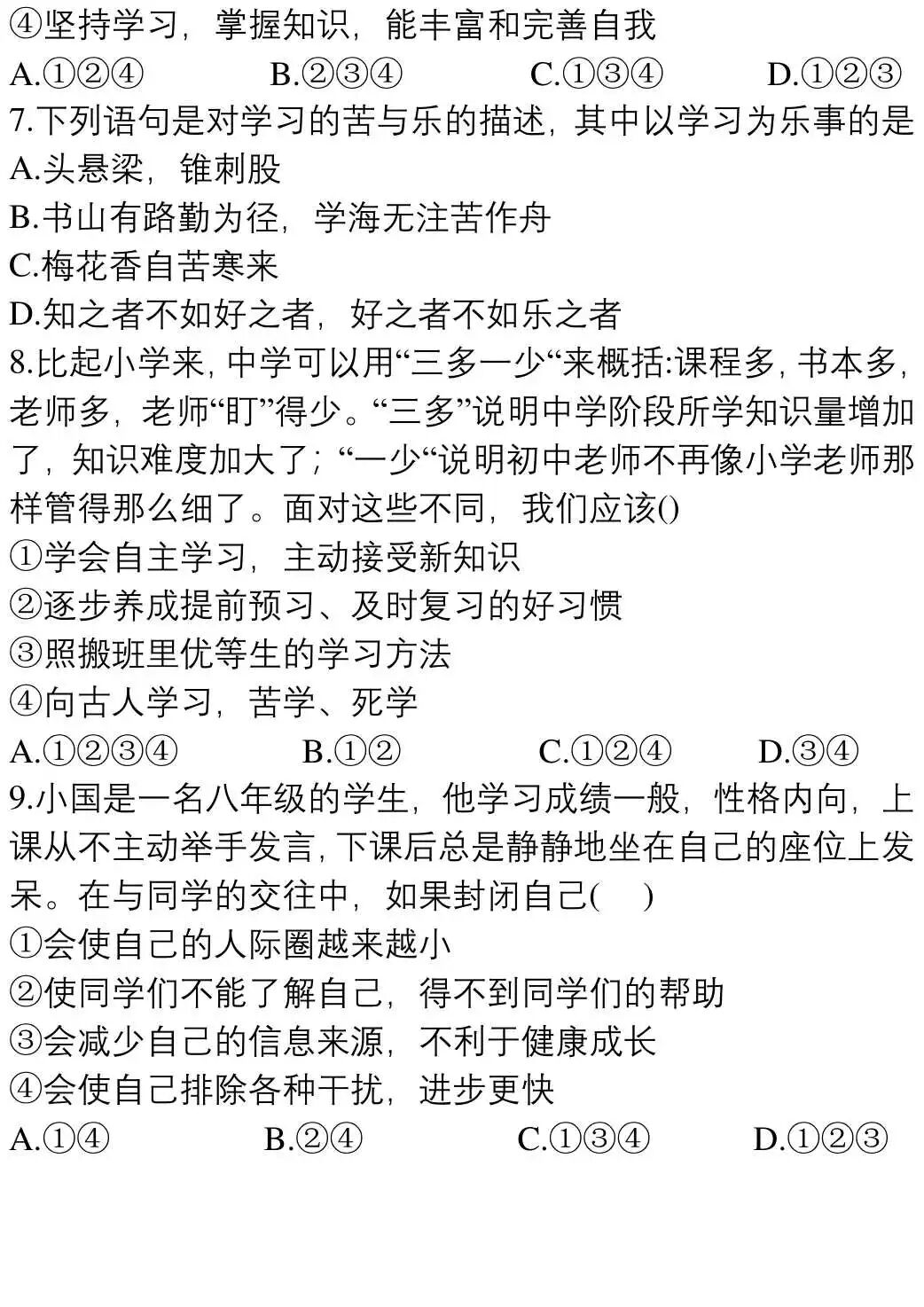 ④坚持学习，掌握知识，能丰富和完善自我

A.①②④ B.②③④ C.①③④ D.①②③

7.下列语句是对学习的苦与乐的描述，其中以学习为乐事的是

A.头悬梁，锥刺股

B.书山有路勤为径，学海无注苦作舟

C.梅花香自苦寒来

D.知之者不如好之者，好之者不如乐之者

8.比起小学来，中学可以用“三多一少“来概括:课程多，书本多，老师多，老师“盯”得少。“三多”说明中学阶段所学知识量增加了，知识难度加大了；“一少“说明初中老师不再像小学老师那样管得那么细了。面对这些不同，我们应该()

①学会自主学习，主动接受新知识

②逐步养成提前预习、及时复习的好习惯

③照搬班里优等生的学习方法

④向古人学习，苦学、死学

A.①②③④ B.①② C.①②④ D.③④

9.小国是一名八年级的学生，他学习成绩一般，性格内向，上课从不主动举手发言，下课后总是静静地坐在自己的座位上发呆。在与同学的交往中，如果封闭自己( )

①会使自己的人际圈越来越小

②使同学们不能了解自己，得不到同学们的帮助

③会减少自己的信息来源，不利于健康成长

④会使自己排除各种干扰，进步更快

A.①④ B.②④ C.①③④ D.①②③